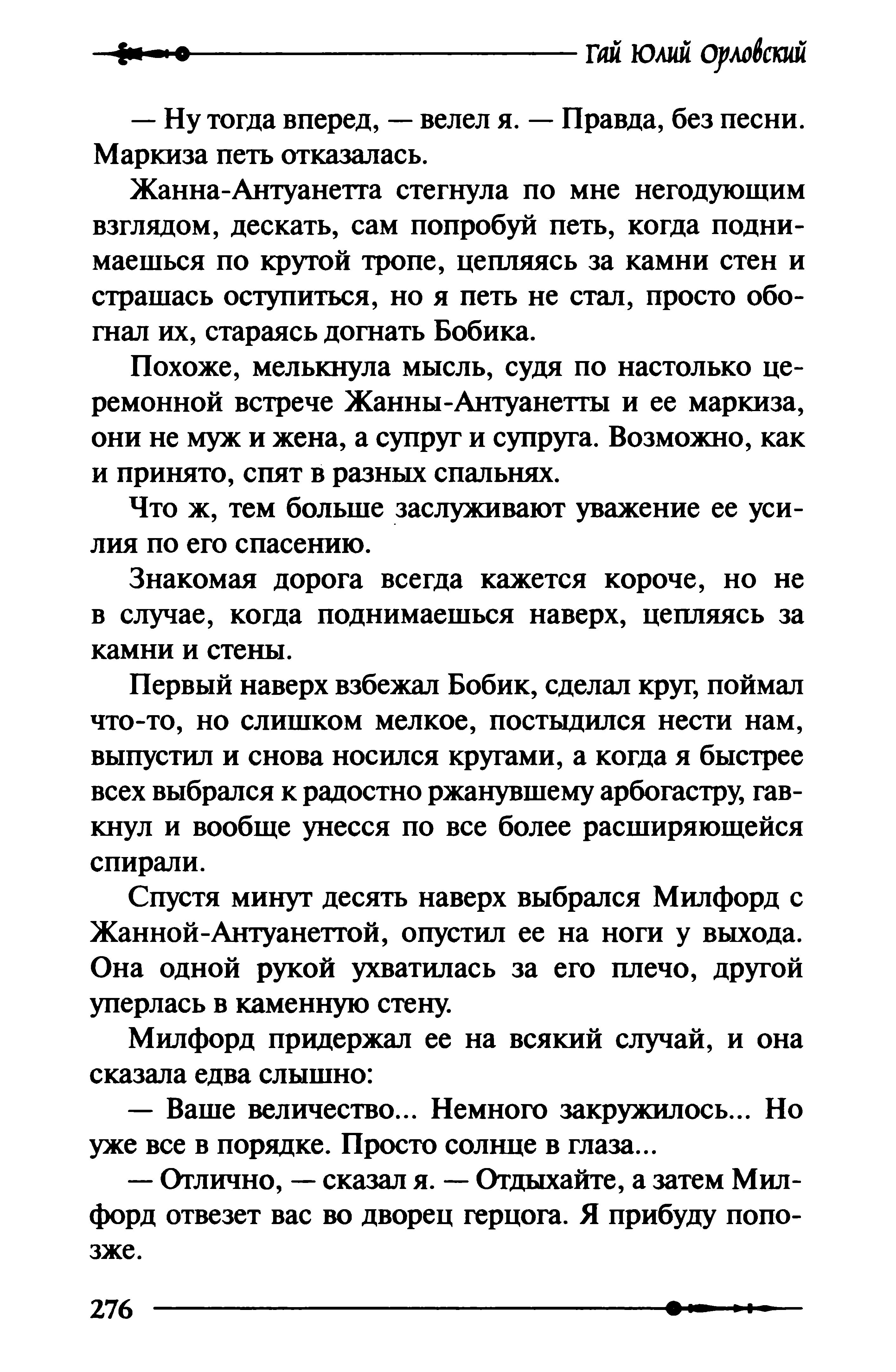 Гай Юлий Орловский

— Ну тогда вперед, — велел я. — Правда, без песни. Маркиза петь отказалась.

Жанна-Антуанетта стегнула по мне негодующим взглядом, дескать, сам попробуй петь, когда поднимаешься по крутой тропе, цепляясь за камни стен и страшась оступиться, но я петь не стал, просто обогнал их, стараясь догнать Бобика.

Похоже, мелькнула мысль, судя по настолько церемонной встрече Жанны-Антуанетты и ее маркиза, они не муж и жена, а супруг и супруга. Возможно, как и принято, спят в разных спальнях.

Что ж, тем больше заслуживают уважение ее усилия по его спасению.

Знакомая дорога всегда кажется короче, но не в случае, когда поднимаешься наверх, цепляясь за камни и стены.

Первый наверх взбежал Бобик, сделал круг, поймал что-то, но слишком мелкое, постыдился нести нам, выпустил и снова носился кругами, а когда я быстрее всех выбрался к радостно ржанувшему арбогастру, гавкнул и вообще унесся по все более расширяющейся спирали.

Спустя минут десять наверх выбрался Милфорд с Жанной-Антуанеттой, опустил ее на ноги у выхода. Она одной рукой ухватилась за его плечо, другой уперлась в каменную стену.

Милфорд придержал ее на всякий случай, и она сказала едва слышно:

— Ваше величество... Немного закружилось... Но уже все в порядке. Просто солнце в глаза...

— Отлично, — сказал я. — Отдыхайте, а затем Милфорд отвезет вас во дворец герцога. Я прибуду попозже.

276